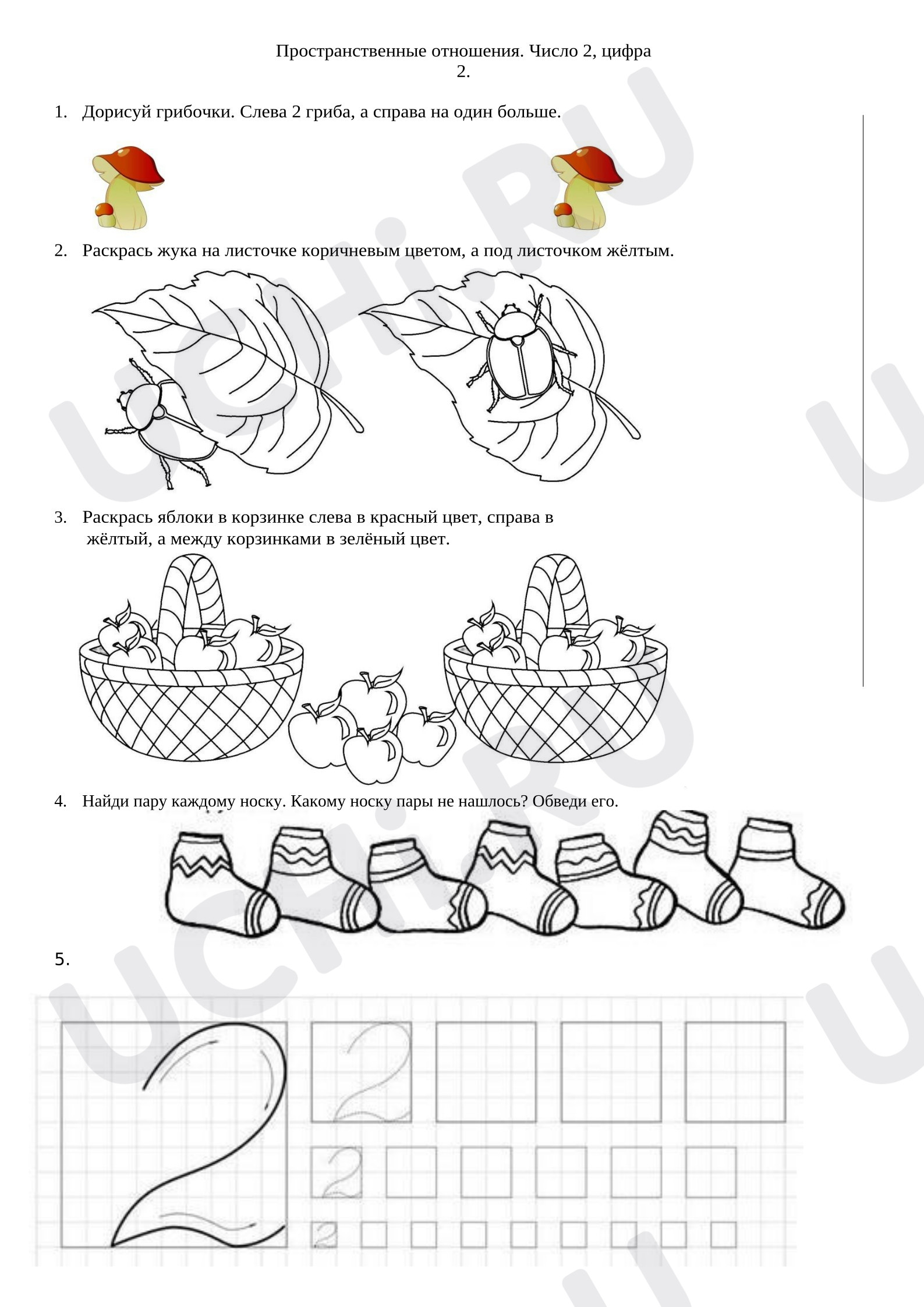 Пространственные отношения. Число 2, цифра 2.

1. Дорисуй грибочки. Слева 2 гриба, а справа на один больше.

2. Раскрась жука на листочке коричневым цветом, а под листочком жёлтым.

3. Раскрась яблоки в корзинке слева в красный цвет, справа в жёлтый, а между корзинками в зелёный цвет.

4. Найди пару каждому носку. Какому носку пары не нашлось? Обведи его.

5.

2

2

2

2

UCHi.RU